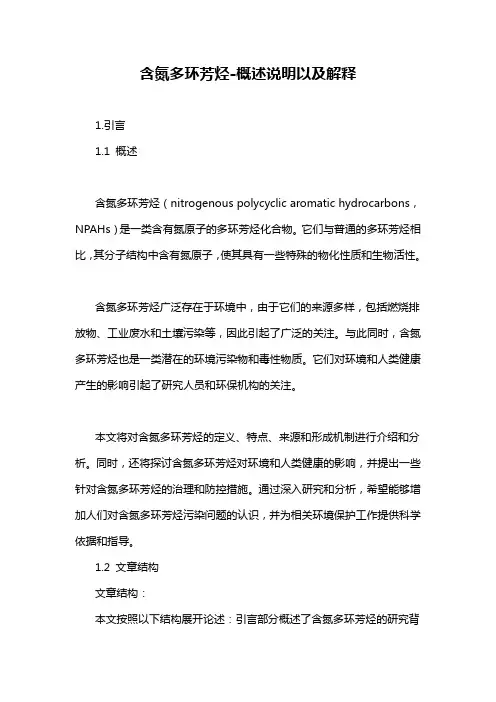 含氮多环芳烃-概述说明以及解释

1.引言

1.1 概述

含氮多环芳烃（nitrogenous polycyclic aromatic hydrocarbons，NPAHs）是一类含有氮原子的多环芳烃化合物。它们与普通的多环芳烃相比，其分子结构中含有氮原子，使其具有一些特殊的物化性质和生物活性。

含氮多环芳烃广泛存在于环境中，由于它们的来源多样，包括燃烧排放物、工业废水和土壤污染等，因此引起了广泛的关注。与此同时，含氮多环芳烃也是一类潜在的环境污染物和毒性物质。它们对环境和人类健康产生的影响引起了研究人员和环保机构的关注。

本文将对含氮多环芳烃的定义、特点、来源和形成机制进行介绍和分析。同时，还将探讨含氮多环芳烃对环境和人类健康的影响，并提出一些针对含氮多环芳烃的治理和防控措施。通过深入研究和分析，希望能够增加人们对含氮多环芳烃污染问题的认识，并为相关环境保护工作提供科学依据和指导。

1.2 文章结构

文章结构：

本文按照以下结构展开论述：引言部分概述了含氮多环芳烃的研究背